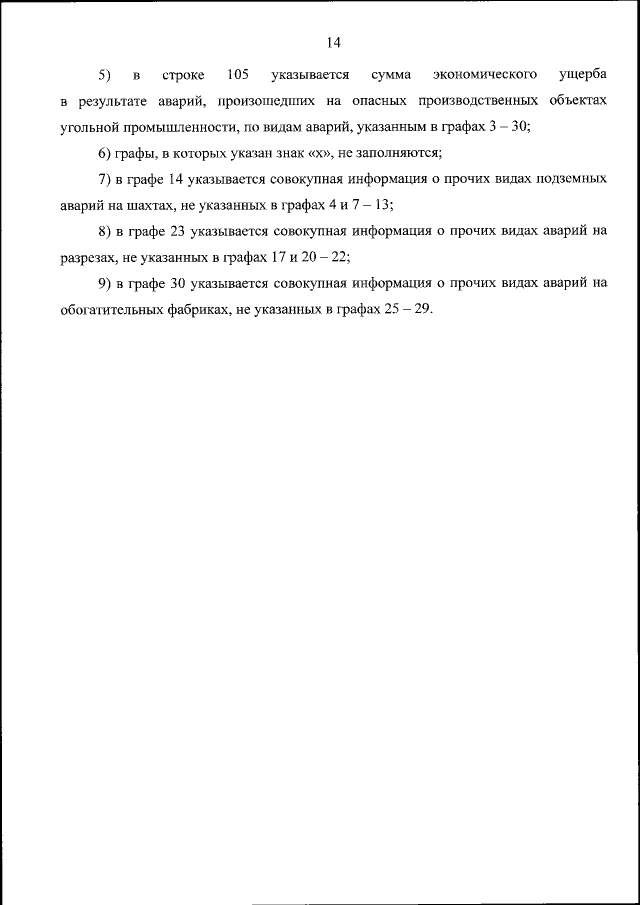 14

5) в строке 105 указывается сумма экономического ущерба в результате аварий, произошедших на опасных производственных объектах угольной промышленности, по видам аварий, указанным в графах 3 – 30;

6) графы, в которых указан знак «х», не заполняются;

7) в графе 14 указывается совокупная информация о прочих видах подземных аварий на шахтах, не указанных в графах 4 и 7 – 13;

8) в графе 23 указывается совокупная информация о прочих видах аварий на разрезах, не указанных в графах 17 и 20 – 22;

9) в графе 30 указывается совокупная информация о прочих видах аварий на обогатительных фабриках, не указанных в графах 25 – 29.